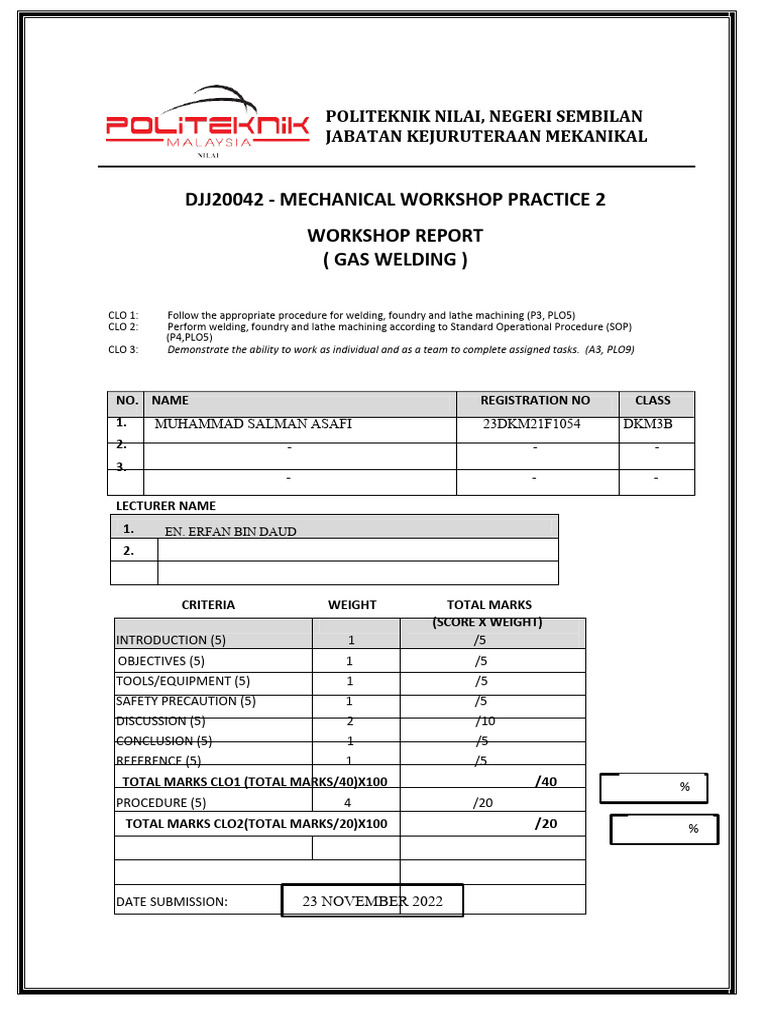 POLITEKNIK MALAYSIA NILAI

POLITEKNIK NILAI, NEGERI SEMBILAN
JABATAN KEJURUTERAAN MEKANIKAL

DJJ20042 - MECHANICAL WORKSHOP PRACTICE 2

WORKSHOP REPORT
( GAS WELDING )

CLO 1: Follow the appropriate procedure for welding, foundry and lathe machining (P3, PLO5)
CLO 2: Perform welding, foundry and lathe machining according to Standard Operational Procedure (SOP) (P4,PLO5)
CLO 3: Demonstrate the ability to work as individual and as a team to complete assigned tasks. (A3, PLO9)

| NO. | NAME | REGISTRATION NO | CLASS |
|---|---|---|---|
| 1. | MUHAMMAD SALMAN ASAFI | 23DKM21F1054 | DKM3B |
| 2. | - | - | - |
| 3. | - | - | - |

LECTURER NAME

| 1. | EN. ERFAN BIN DAUD |
|---|---|
| 2. | |
| | |

| CRITERIA | WEIGHT | TOTAL MARKS (SCORE X WEIGHT) |
|---|---|---|
| INTRODUCTION (5) | 1 | /5 |
| OBJECTIVES (5) | 1 | /5 |
| TOOLS/EQUIPMENT (5) | 1 | /5 |
| SAFETY PRECAUTION (5) | 1 | /5 |
| DISCUSSION (5) | 2 | /10 |
| CONCLUSION (5) | 1 | /5 |
| REFERENCE (5) | 1 | /5 |
| TOTAL MARKS CLO1 (TOTAL MARKS/40)X100 | | /40 |
| PROCEDURE (5) | 4 | /20 |
| TOTAL MARKS CLO2(TOTAL MARKS/20)X100 | | /20 |
| | | |
| | | |
| DATE SUBMISSION: | 23 NOVEMBER 2022 | |

%

%